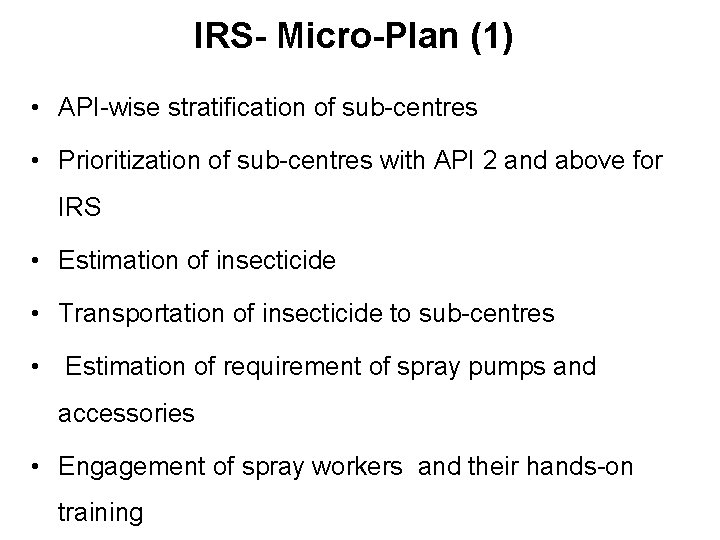 IRS- Micro-Plan (1)

• API-wise stratification of sub-centres

• Prioritization of sub-centres with API 2 and above for IRS

• Estimation of insecticide

• Transportation of insecticide to sub-centres

• Estimation of requirement of spray pumps and accessories

• Engagement of spray workers and their hands-on training